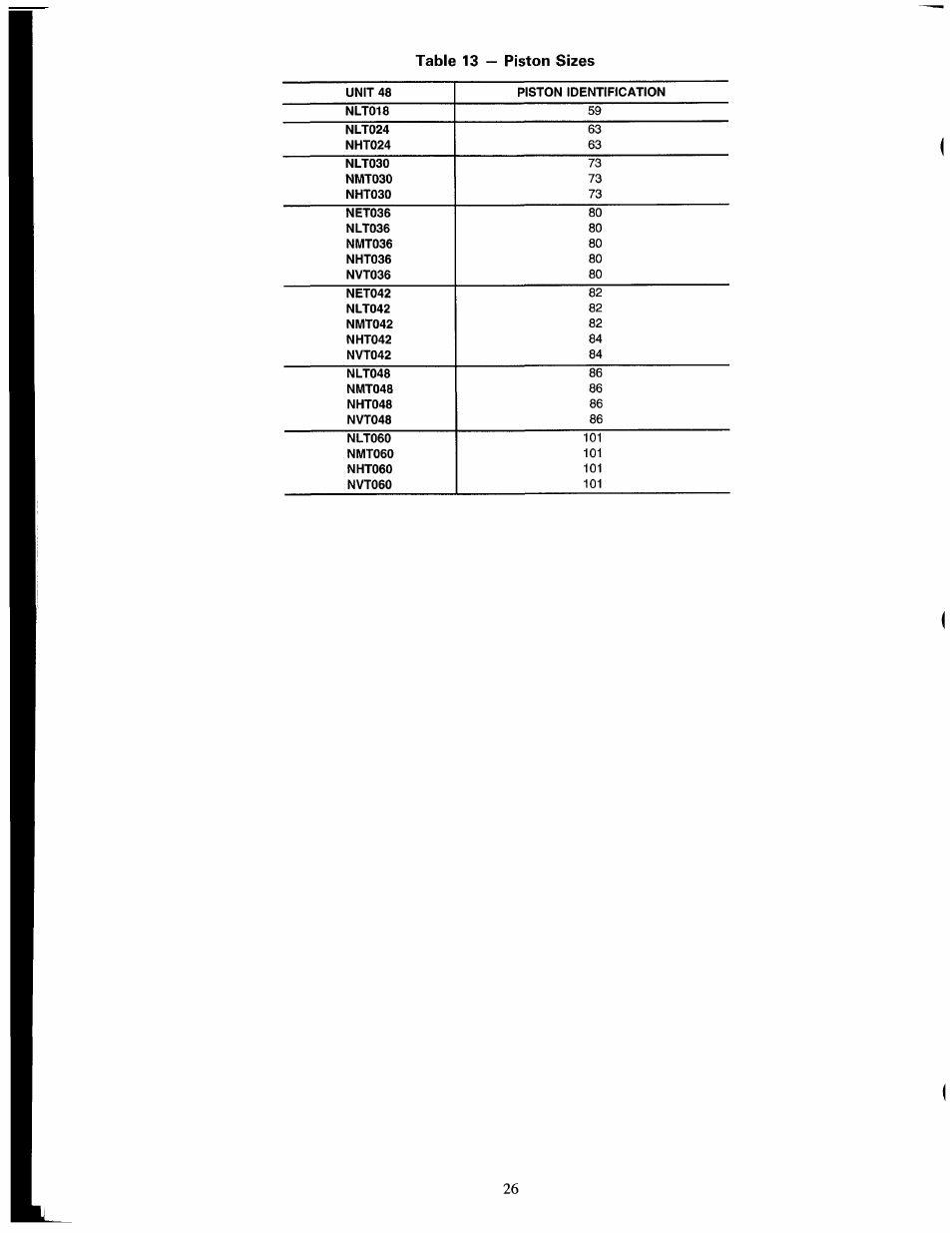 Table 13 — Piston Sizes

| UNIT 48 | PISTON IDENTIFICATION |
|---|---|
| NLT018 | 59 |
| NLT024 | 63 |
| NHT024 | 63 |
| NLT030 | 73 |
| NMT030 | 73 |
| NHT030 | 73 |
| NET036 | 80 |
| NLT036 | 80 |
| NMT036 | 80 |
| NHT036 | 80 |
| NVT036 | 80 |
| NET042 | 82 |
| NLT042 | 82 |
| NMT042 | 82 |
| NHT042 | 84 |
| NVT042 | 84 |
| NLT048 | 86 |
| NMT048 | 86 |
| NHT048 | 86 |
| NVT048 | 86 |
| NLT060 | 101 |
| NMT060 | 101 |
| NHT060 | 101 |
| NVT060 | 101 |

26